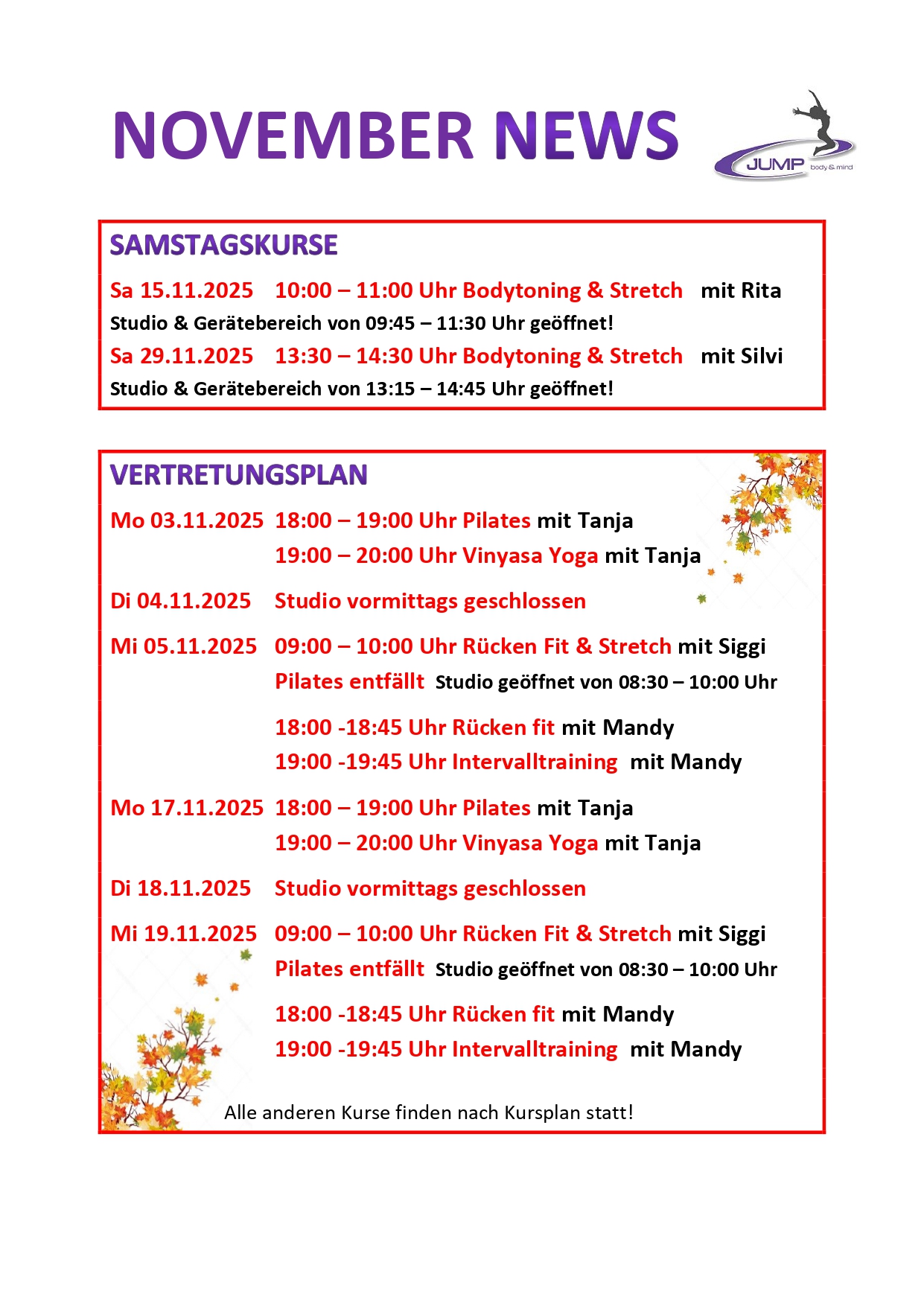 NOVEMBER NEWS

JUMP body & mind

SAMSTAGSKURSE

Sa 15.11.2025 10:00 – 11:00 Uhr Bodytoning & Stretch mit Rita

Studio & Gerätebereich von 09:45 – 11:30 Uhr geöffnet!

Sa 29.11.2025 13:30 – 14:30 Uhr Bodytoning & Stretch mit Silvi

Studio & Gerätebereich von 13:15 – 14:45 Uhr geöffnet!

VERTRETUNGSPLAN

Mo 03.11.2025 18:00 – 19:00 Uhr Pilates mit Tanja

19:00 – 20:00 Uhr Vinyasa Yoga mit Tanja

Di 04.11.2025 Studio vormittags geschlossen

Mi 05.11.2025 09:00 – 10:00 Uhr Rücken Fit & Stretch mit Siggi

Pilates entfällt Studio geöffnet von 08:30 – 10:00 Uhr

18:00 -18:45 Uhr Rücken fit mit Mandy

19:00 -19:45 Uhr Intervalltraining mit Mandy

Mo 17.11.2025 18:00 – 19:00 Uhr Pilates mit Tanja

19:00 – 20:00 Uhr Vinyasa Yoga mit Tanja

Di 18.11.2025 Studio vormittags geschlossen

Mi 19.11.2025 09:00 – 10:00 Uhr Rücken Fit & Stretch mit Siggi

Pilates entfällt Studio geöffnet von 08:30 – 10:00 Uhr

18:00 -18:45 Uhr Rücken fit mit Mandy

19:00 -19:45 Uhr Intervalltraining mit Mandy

Alle anderen Kurse finden nach Kursplan statt!